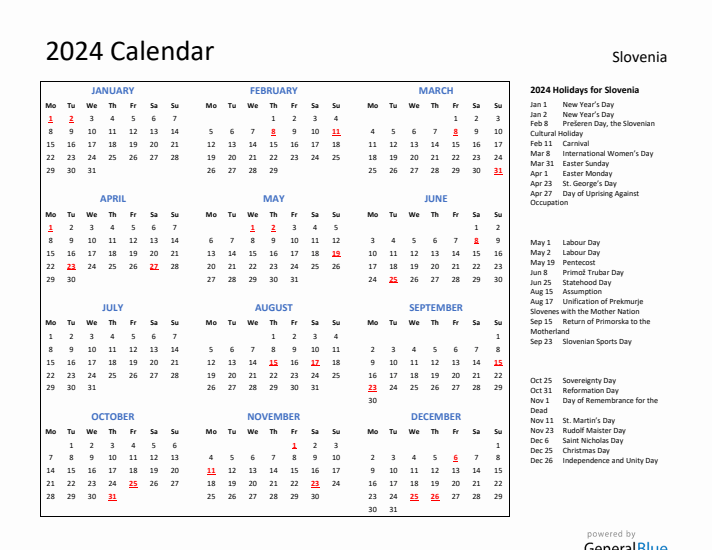 2024 Calendar

Slovenia

JANUARY

| Mo | Tu | We | Th | Fr | Sa | Su |
|---|---|---|---|---|---|---|
| 1 | 2 | 3 | 4 | 5 | 6 | 7 |
| 8 | 9 | 10 | 11 | 12 | 13 | 14 |
| 15 | 16 | 17 | 18 | 19 | 20 | 21 |
| 22 | 23 | 24 | 25 | 26 | 27 | 28 |
| 29 | 30 | 31 | | | | |

FEBRUARY

| Mo | Tu | We | Th | Fr | Sa | Su |
|---|---|---|---|---|---|---|
| | | | 1 | 2 | 3 | 4 |
| 5 | 6 | 7 | 8 | 9 | 10 | 11 |
| 12 | 13 | 14 | 15 | 16 | 17 | 18 |
| 19 | 20 | 21 | 22 | 23 | 24 | 25 |
| 26 | 27 | 28 | 29 | | | |

MARCH

| Mo | Tu | We | Th | Fr | Sa | Su |
|---|---|---|---|---|---|---|
| | | | | 1 | 2 | 3 |
| 4 | 5 | 6 | 7 | 8 | 9 | 10 |
| 11 | 12 | 13 | 14 | 15 | 16 | 17 |
| 18 | 19 | 20 | 21 | 22 | 23 | 24 |
| 25 | 26 | 27 | 28 | 29 | 30 | 31 |

APRIL

| Mo | Tu | We | Th | Fr | Sa | Su |
|---|---|---|---|---|---|---|
| 1 | 2 | 3 | 4 | 5 | 6 | 7 |
| 8 | 9 | 10 | 11 | 12 | 13 | 14 |
| 15 | 16 | 17 | 18 | 19 | 20 | 21 |
| 22 | 23 | 24 | 25 | 26 | 27 | 28 |
| 29 | 30 | | | | | |

MAY

| Mo | Tu | We | Th | Fr | Sa | Su |
|---|---|---|---|---|---|---|
| | | 1 | 2 | 3 | 4 | 5 |
| 6 | 7 | 8 | 9 | 10 | 11 | 12 |
| 13 | 14 | 15 | 16 | 17 | 18 | 19 |
| 20 | 21 | 22 | 23 | 24 | 25 | 26 |
| 27 | 28 | 29 | 30 | 31 | | |

JUNE

| Mo | Tu | We | Th | Fr | Sa | Su |
|---|---|---|---|---|---|---|
| | | | | | 1 | 2 |
| 3 | 4 | 5 | 6 | 7 | 8 | 9 |
| 10 | 11 | 12 | 13 | 14 | 15 | 16 |
| 17 | 18 | 19 | 20 | 21 | 22 | 23 |
| 24 | 25 | 26 | 27 | 28 | 29 | 30 |

JULY

| Mo | Tu | We | Th | Fr | Sa | Su |
|---|---|---|---|---|---|---|
| 1 | 2 | 3 | 4 | 5 | 6 | 7 |
| 8 | 9 | 10 | 11 | 12 | 13 | 14 |
| 15 | 16 | 17 | 18 | 19 | 20 | 21 |
| 22 | 23 | 24 | 25 | 26 | 27 | 28 |
| 29 | 30 | 31 | | | | |

AUGUST

| Mo | Tu | We | Th | Fr | Sa | Su |
|---|---|---|---|---|---|---|
| | | | 1 | 2 | 3 | 4 |
| 5 | 6 | 7 | 8 | 9 | 10 | 11 |
| 12 | 13 | 14 | 15 | 16 | 17 | 18 |
| 19 | 20 | 21 | 22 | 23 | 24 | 25 |
| 26 | 27 | 28 | 29 | 30 | 31 | |

SEPTEMBER

| Mo | Tu | We | Th | Fr | Sa | Su |
|---|---|---|---|---|---|---|
| | | | | | | 1 |
| 2 | 3 | 4 | 5 | 6 | 7 | 8 |
| 9 | 10 | 11 | 12 | 13 | 14 | 15 |
| 16 | 17 | 18 | 19 | 20 | 21 | 22 |
| 23 | 24 | 25 | 26 | 27 | 28 | 29 |
| 30 | | | | | | |

OCTOBER

| Mo | Tu | We | Th | Fr | Sa | Su |
|---|---|---|---|---|---|---|
| | 1 | 2 | 3 | 4 | 5 | 6 |
| 7 | 8 | 9 | 10 | 11 | 12 | 13 |
| 14 | 15 | 16 | 17 | 18 | 19 | 20 |
| 21 | 22 | 23 | 24 | 25 | 26 | 27 |
| 28 | 29 | 30 | 31 | | | |

NOVEMBER

| Mo | Tu | We | Th | Fr | Sa | Su |
|---|---|---|---|---|---|---|
| | | | | 1 | 2 | 3 |
| 4 | 5 | 6 | 7 | 8 | 9 | 10 |
| 11 | 12 | 13 | 14 | 15 | 16 | 17 |
| 18 | 19 | 20 | 21 | 22 | 23 | 24 |
| 25 | 26 | 27 | 28 | 29 | 30 | |

DECEMBER

| Mo | Tu | We | Th | Fr | Sa | Su |
|---|---|---|---|---|---|---|
| | | | | | | 1 |
| 2 | 3 | 4 | 5 | 6 | 7 | 8 |
| 9 | 10 | 11 | 12 | 13 | 14 | 15 |
| 16 | 17 | 18 | 19 | 20 | 21 | 22 |
| 23 | 24 | 25 | 26 | 27 | 28 | 29 |
| 30 | 31 | | | | | |

2024 Holidays for Slovenia
Jan 1 New Year's Day
Jan 2 New Year's Day
Feb 8 Prešeren Day, the Slovenian Cultural Holiday
Feb 11 Carnival
Mar 8 International Women's Day
Mar 31 Easter Sunday
Apr 1 Easter Monday
Apr 23 St. George's Day
Apr 27 Day of Uprising Against Occupation

May 1 Labour Day
May 2 Labour Day
May 19 Pentecost
Jun 8 Primož Trubar Day
Jun 25 Statehood Day
Aug 15 Assumption
Aug 17 Unification of Prekmurje Slovenes with the Mother Nation
Sep 15 Return of Primorska to the Motherland
Sep 23 Slovenian Sports Day

Oct 25 Sovereignty Day
Oct 31 Reformation Day
Nov 1 Day of Remembrance for the Dead
Nov 11 St. Martin's Day
Nov 23 Rudolf Maister Day
Dec 6 Saint Nicholas Day
Dec 25 Christmas Day
Dec 26 Independence and Unity Day

powered by
GeneralBlue